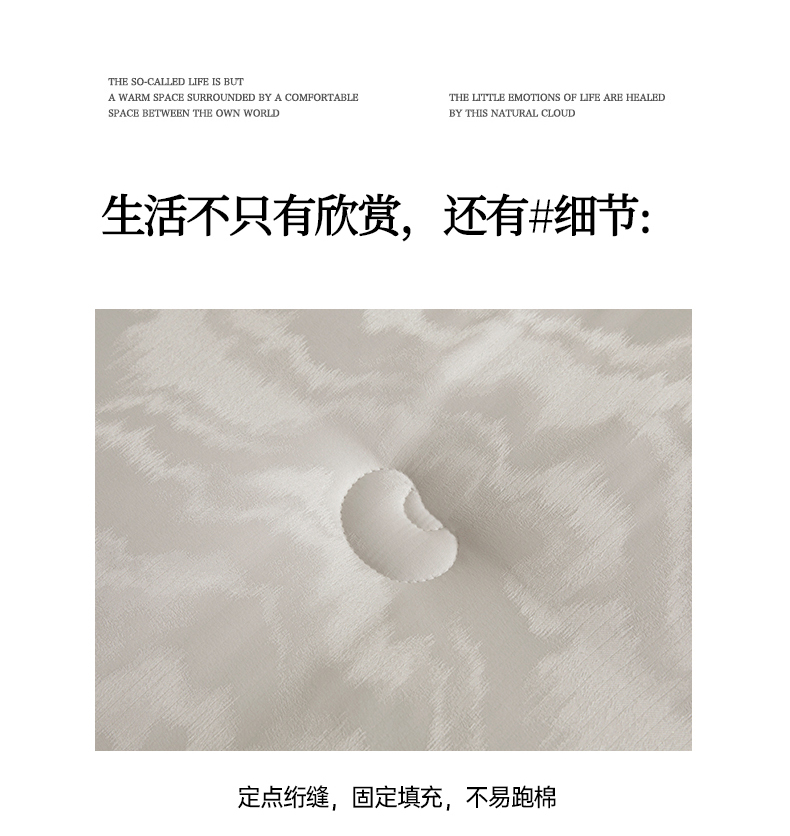 THE SO-CALLED LIFE IS BUT
A WARM SPACE SURROUNDED BY A COMFORTABLE
SPACE BETWEEN THE OWN WORLD

THE LITTLE EMOTIONS OF LIFE ARE HEALED
BY THIS NATURAL CLOUD

生活不只有欣赏，还有#细节：

定点绗缝，固定填充，不易跑棉